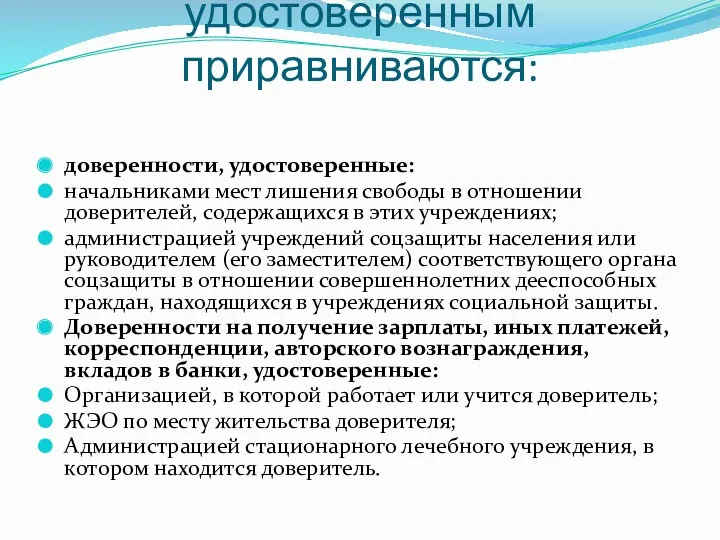 удостоверенным приравниваются:

доверенности, удостоверенные:

начальниками мест лишения свободы в отношении доверителей, содержащихся в этих учреждениях;

администрацией учреждений соцзащиты населения или руководителем (его заместителем) соответствующего органа соцзащиты в отношении совершеннолетних дееспособных граждан, находящихся в учреждениях социальной защиты.

Доверенности на получение зарплаты, иных платежей, корреспонденции, авторского вознаграждения, вкладов в банки, удостоверенные:

Организацией, в которой работает или учится доверитель;

ЖЭО по месту жительства доверителя;

Администрацией стационарного лечебного учреждения, в котором находится доверитель.